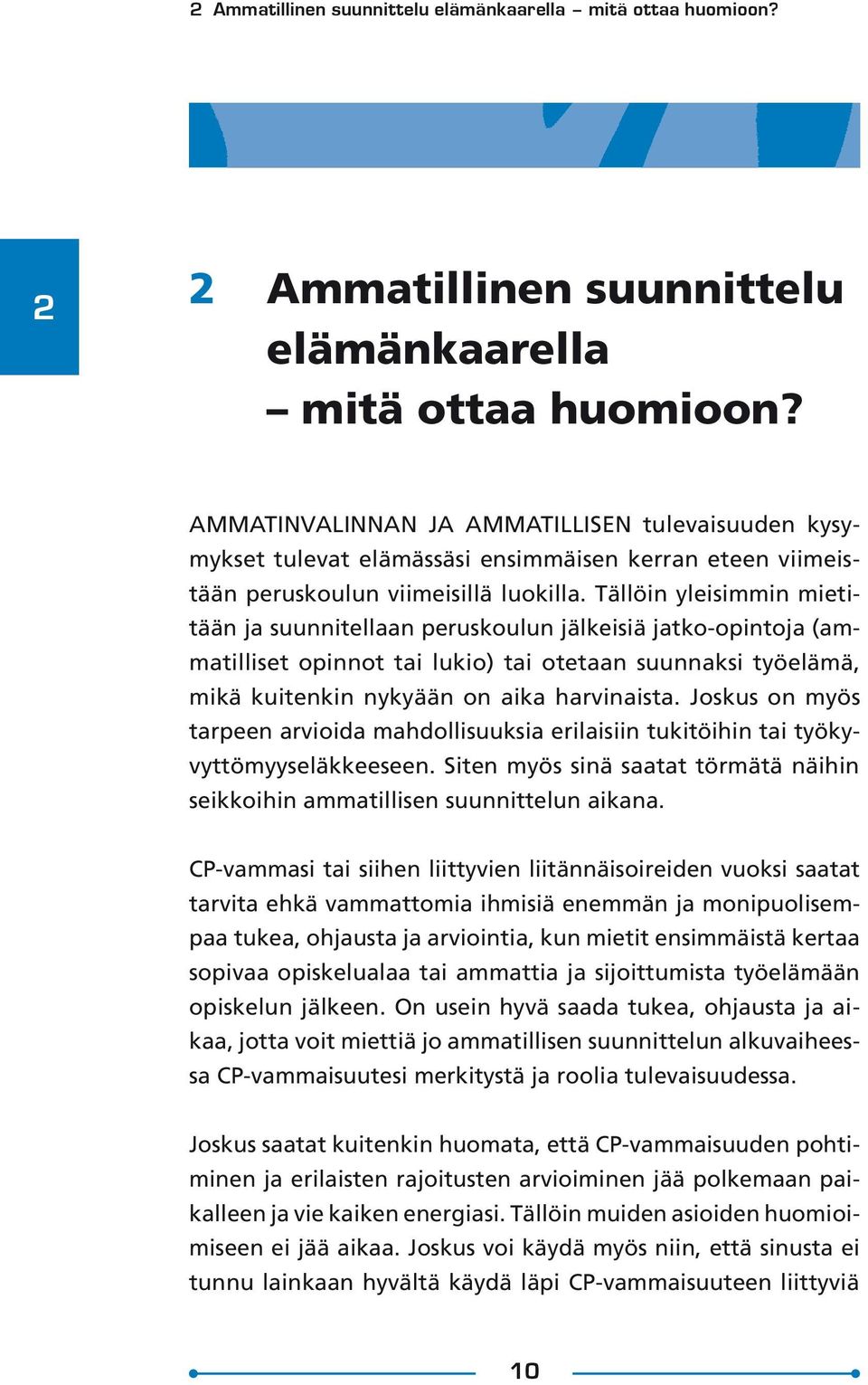 2 Ammatillinen suunnittelu elämänkaarella – mitä ottaa huomioon?

2

2 Ammatillinen suunnittelu elämänkaarella – mitä ottaa huomioon?

AMMATINVALINNAN JA AMMATILLISEN tulevaisuuden kysymykset tulevat elämässäsi ensimmäisen kerran eteen viimeistään peruskoulun viimeisillä luokilla. Tällöin yleisimmin mietitään ja suunnitellaan peruskoulun jälkeisiä jatko-opintoja (ammatilliset opinnot tai lukio) tai otetaan suunnaksi työelämä, mikä kuitenkin nykyään on aika harvinaista. Joskus on myös tarpeen arvioida mahdollisuuksia erilaisiin tukitöihin tai työkyvyttömyyseläkkeeseen. Siten myös sinä saatat törmätä näihin seikkoihin ammatillisen suunnittelun aikana.

CP-vammasi tai siihen liittyvien liitännäisoireiden vuoksi saatat tarvita ehkä vammattomia ihmisiä enemmän ja monipuolisempaa tukea, ohjausta ja arviointia, kun mietit ensimmäistä kertaa sopivaa opiskelualaa tai ammattia ja sijoittumista työelämään opiskelun jälkeen. On usein hyvä saada tukea, ohjausta ja aikaa, jotta voit miettiä jo ammatillisen suunnittelun alkuvaiheessa CP-vammaisuutesi merkitystä ja roolia tulevaisuudessa.

Joskus saatat kuitenkin huomata, että CP-vammaisuuden pohtiminen ja erilaisten rajoitusten arvioiminen jää polkemaan paikalleen ja vie kaiken energiasi. Tällöin muiden asioiden huomioimiseen ei jää aikaa. Joskus voi käydä myös niin, että sinusta ei tunnu lainkaan hyvältä käydä läpi CP-vammaisuuteen liittyviä

10